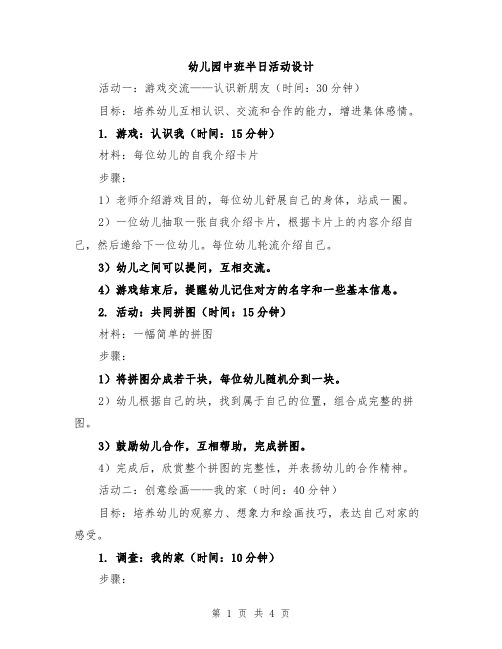 幼儿园中班半日活动设计

活动一：游戏交流——认识新朋友（时间：30分钟）

目标：培养幼儿互相认识、交流和合作的能力，增进集体感情。

1. 游戏：认识我（时间：15分钟）

材料：每位幼儿的自我介绍卡片

步骤：

1）老师介绍游戏目的，每位幼儿舒展自己的身体，站成一圈。

2）一位幼儿抽取一张自我介绍卡片，根据卡片上的内容介绍自己，然后递给下一位幼儿。每位幼儿轮流介绍自己。

3）幼儿之间可以提问，互相交流。

4）游戏结束后，提醒幼儿记住对方的名字和一些基本信息。

2. 活动：共同拼图（时间：15分钟）

材料：一幅简单的拼图

步骤：

1）将拼图分成若干块，每位幼儿随机分到一块。

2）幼儿根据自己的块，找到属于自己的位置，组合成完整的拼图。

3）鼓励幼儿合作，互相帮助，完成拼图。

4）完成后，欣赏整个拼图的完整性，并表扬幼儿的合作精神。

活动二：创意绘画——我的家（时间：40分钟）

目标：培养幼儿的观察力、想象力和绘画技巧，表达自己对家的感受。

1. 调查：我的家（时间：10分钟）

步骤：

第 1 页 共 4 页